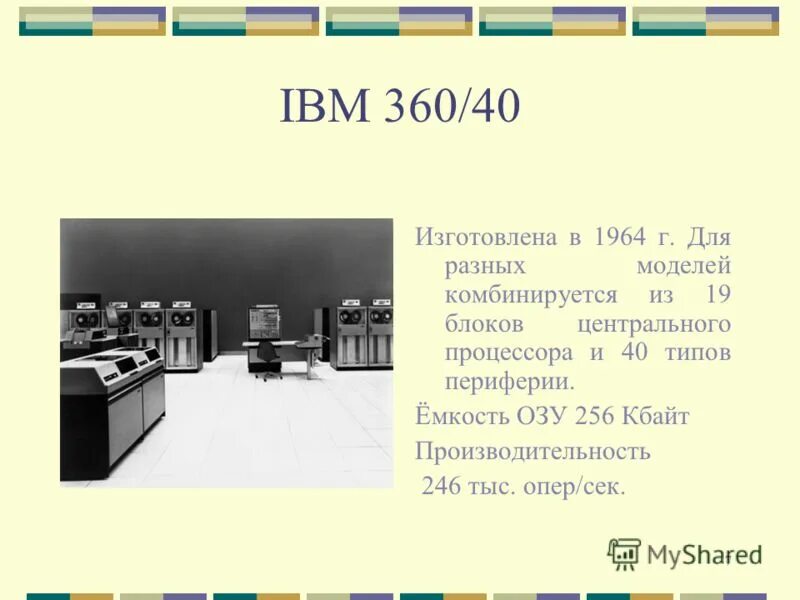 IBM 360/40

Изготовлена в 1964 г. Для разных моделей комбинируется из 19 блоков центрального процессора и 40 типов периферии.

Ёмкость ОЗУ 256 Кбайт

Производительность

246 тыс. опер/сек.

MyShared